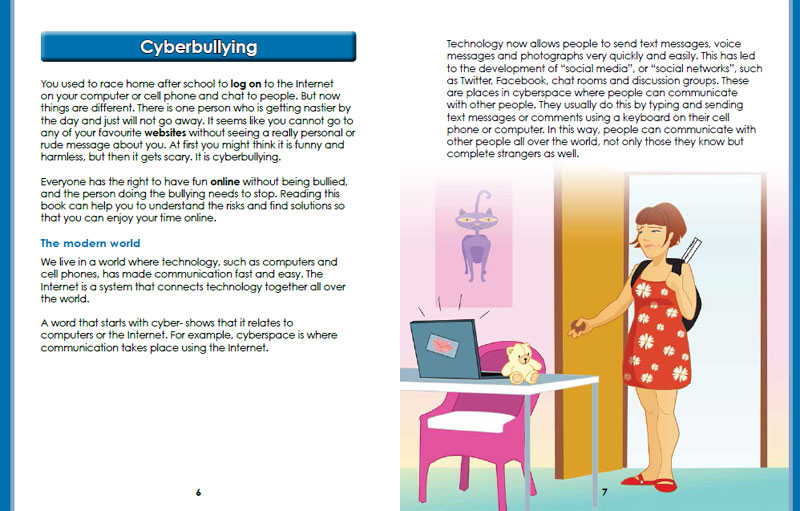 Cyberbullying

You used to race home after school to log on to the Internet on your computer or cell phone and chat to people. But now things are different. There is one person who is getting nastier by the day and just will not go away. It seems like you cannot go to any of your favourite websites without seeing a really personal or rude message about you. At first you might think it is funny and harmless, but then it gets scary. It is cyberbullying.

Everyone has the right to have fun online without being bullied, and the person doing the bullying needs to stop. Reading this book can help you to understand the risks and find solutions so that you can enjoy your time online.

The modern world

We live in a world where technology, such as computers and cell phones, has made communication fast and easy. The Internet is a system that connects technology together all over the world.

A word that starts with cyber- shows that it relates to computers or the Internet. For example, cyberspace is where communication takes place using the Internet.

6

Technology now allows people to send text messages, voice messages and photographs very quickly and easily. This has led to the development of "social media", or "social networks", such as Twitter, Facebook, chat rooms and discussion groups. These are places in cyberspace where people can communicate with other people. They usually do this by typing and sending text messages or comments using a keyboard on their cell phone or computer. In this way, people can communicate with other people all over the world, not only those they know but complete strangers as well.

7